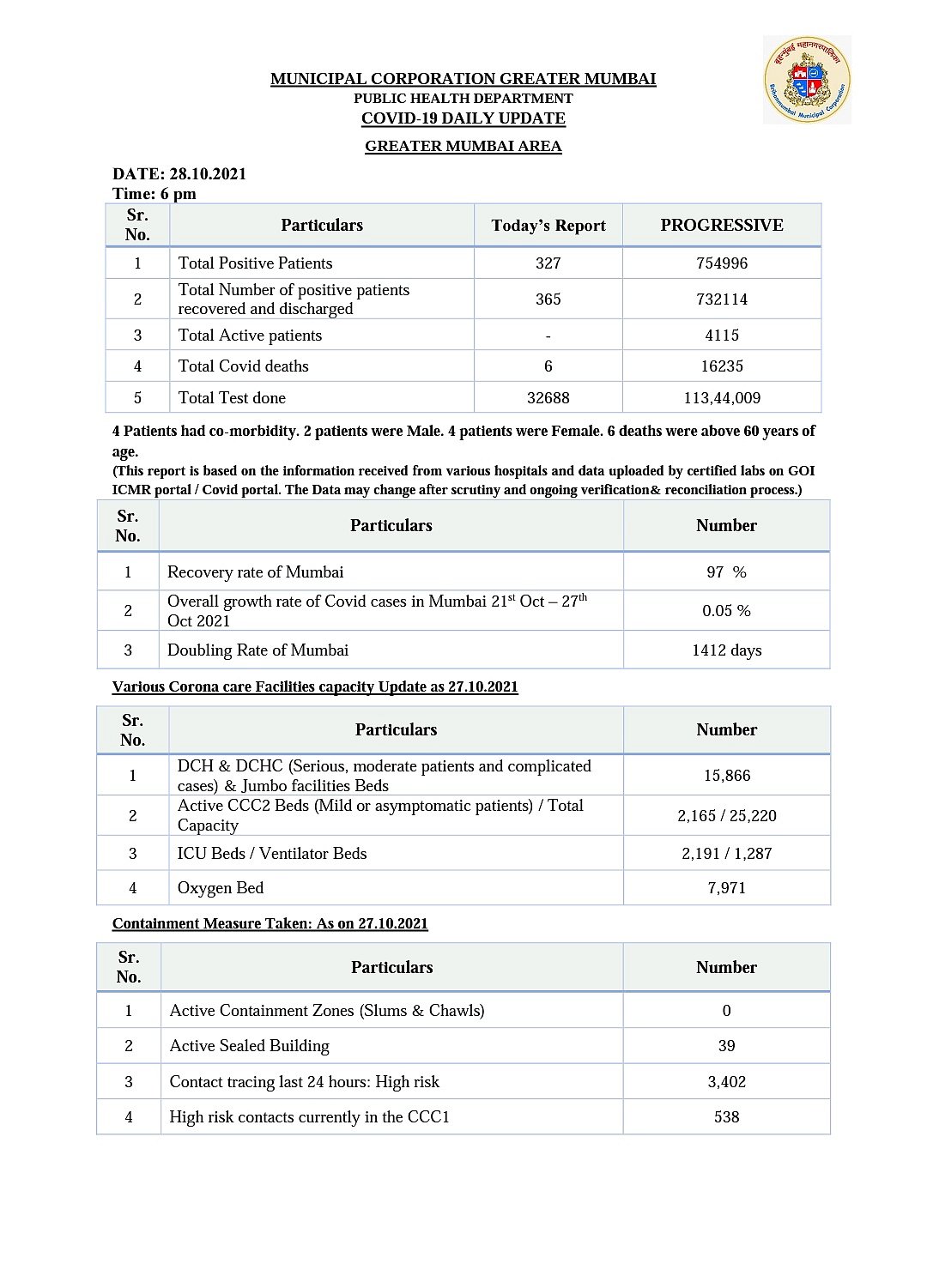 बृहन्मुंबई महानगरपालिका
Brihanmumbai Municipal Corporation

MUNICIPAL CORPORATION GREATER MUMBAI
PUBLIC HEALTH DEPARTMENT
COVID-19 DAILY UPDATE
GREATER MUMBAI AREA

DATE: 28.10.2021
Time: 6 pm

| Sr. No. | Particulars | Today's Report | PROGRESSIVE |
|---|---|---|---|
| 1 | Total Positive Patients | 327 | 754996 |
| 2 | Total Number of positive patients recovered and discharged | 365 | 732114 |
| 3 | Total Active patients | - | 4115 |
| 4 | Total Covid deaths | 6 | 16235 |
| 5 | Total Test done | 32688 | 113,44,009 |

4 Patients had co-morbidity. 2 patients were Male. 4 patients were Female. 6 deaths were above 60 years of age.
(This report is based on the information received from various hospitals and data uploaded by certified labs on GOI ICMR portal / Covid portal. The Data may change after scrutiny and ongoing verification& reconciliation process.)

| Sr. No. | Particulars | Number |
|---|---|---|
| 1 | Recovery rate of Mumbai | 97 % |
| 2 | Overall growth rate of Covid cases in Mumbai 21$^{st}$ Oct – 27$^{th}$ Oct 2021 | 0.05 % |
| 3 | Doubling Rate of Mumbai | 1412 days |

Various Corona care Facilities capacity Update as 27.10.2021

| Sr. No. | Particulars | Number |
|---|---|---|
| 1 | DCH & DCHC (Serious, moderate patients and complicated cases) & Jumbo facilities Beds | 15,866 |
| 2 | Active CCC2 Beds (Mild or asymptomatic patients) / Total Capacity | 2,165 / 25,220 |
| 3 | ICU Beds / Ventilator Beds | 2,191 / 1,287 |
| 4 | Oxygen Bed | 7,971 |

Containment Measure Taken: As on 27.10.2021

| Sr. No. | Particulars | Number |
|---|---|---|
| 1 | Active Containment Zones (Slums & Chawls) | 0 |
| 2 | Active Sealed Building | 39 |
| 3 | Contact tracing last 24 hours: High risk | 3,402 |
| 4 | High risk contacts currently in the CCC1 | 538 |